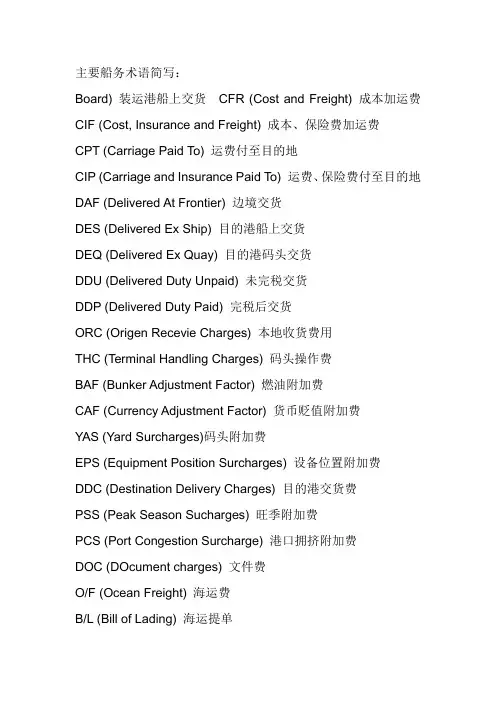 主要船务术语简写：

Board) 装运港船上交货　CFR (Cost and Freight) 成本加运费

CIF (Cost, Insurance and Freight) 成本、保险费加运费

CPT (Carriage Paid To) 运费付至目的地

CIP (Carriage and Insurance Paid To) 运费、保险费付至目的地

DAF (Delivered At Frontier) 边境交货

DES (Delivered Ex Ship) 目的港船上交货

DEQ (Delivered Ex Quay) 目的港码头交货

DDU (Delivered Duty Unpaid) 未完税交货

DDP (Delivered Duty Paid) 完税后交货

ORC (Origen Recevie Charges) 本地收货费用

THC (Terminal Handling Charges) 码头操作费

BAF (Bunker Adjustment Factor) 燃油附加费

CAF (Currency Adjustment Factor) 货币贬值附加费

YAS (Yard Surcharges)码头附加费

EPS (Equipment Position Surcharges) 设备位置附加费

DDC (Destination Delivery Charges) 目的港交货费

PSS (Peak Season Sucharges) 旺季附加费

PCS (Port Congestion Surcharge) 港口拥挤附加费

DOC (DOcument charges) 文件费

O/F (Ocean Freight) 海运费

B/L (Bill of Lading) 海运提单